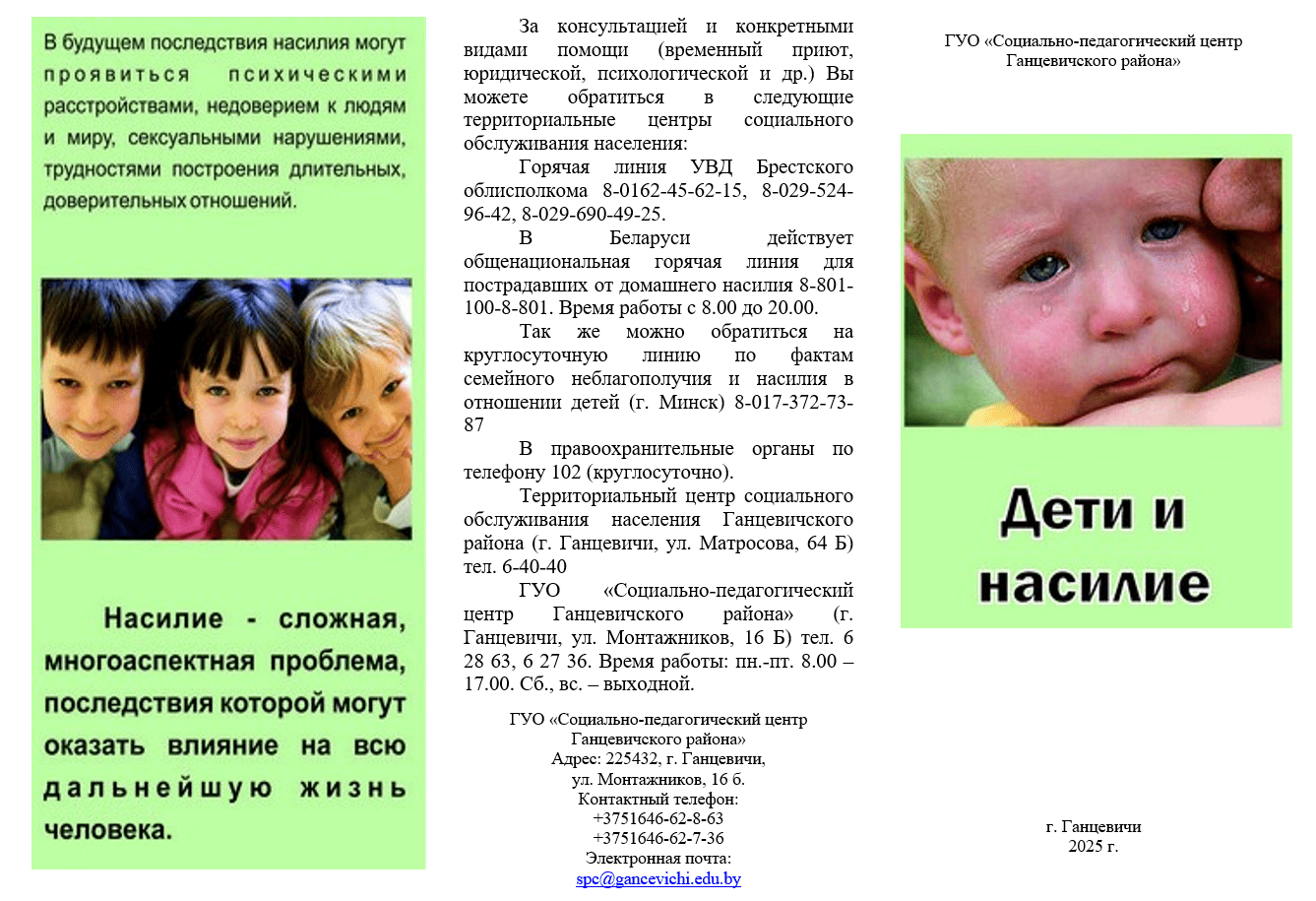 В будущем последствия насилия могут проявиться психическими расстройствами, недоверием к людям и миру, сексуальными нарушениями, трудностями построения длительных, доверительных отношений.

Насилие - сложная, многоаспектная проблема, последствия которой могут оказать влияние на всю дальнейшую жизнь человека.

За консультацией и конкретными видами помощи (временный приют, юридической, психологической и др.) Вы можете обратиться в следующие территориальные центры социального обслуживания населения:

Горячая линия УВД Брестского облисполкома 8-0162-45-62-15, 8-029-524-96-42, 8-029-690-49-25.

В Беларуси действует общенациональная горячая линия для пострадавших от домашнего насилия 8-801-100-8-801. Время работы с 8.00 до 20.00.

Так же можно обратиться на круглосуточную линию по фактам семейного неблагополучия и насилия в отношении детей (г. Минск) 8-017-372-73-87

В правоохранительные органы по телефону 102 (круглосуточно).

Территориальный центр социального обслуживания населения Ганцевичского района (г. Ганцевичи, ул. Матросова, 64 Б) тел. 6-40-40

ГУО «Социально-педагогический центр Ганцевичского района» (г. Ганцевичи, ул. Монтажников, 16 Б) тел. 6 28 63, 6 27 36. Время работы: пн.-пт. 8.00 – 17.00. Сб., вс. – выходной.

ГУО «Социально-педагогический центр Ганцевичского района»
Адрес: 225432, г. Ганцевичи, ул. Монтажников, 16 б.
Контактный телефон:
+3751646-62-8-63
+3751646-62-7-36
Электронная почта:
spc@gancevichi.edu.by

ГУО «Социально-педагогический центр Ганцевичского района»

Дети и насилие

г. Ганцевичи
2025 г.